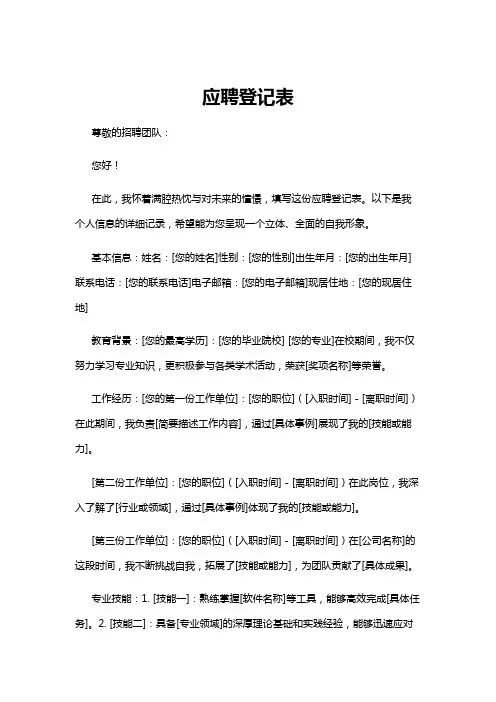 应聘登记表

尊敬的招聘团队：

您好！

在此，我怀着满腔热忱与对未来的憧憬，填写这份应聘登记表。以下是我个人信息的详细记录，希望能为您呈现一个立体、全面的自我形象。

基本信息：姓名：[您的姓名]性别：[您的性别]出生年月：[您的出生年月]联系电话：[您的联系电话]电子邮箱：[您的电子邮箱]现居住地：[您的现居住地]

教育背景：[您的最高学历]：[您的毕业院校] [您的专业]在校期间，我不仅努力学习专业知识，更积极参与各类学术活动，荣获[奖项名称]等荣誉。

工作经历：[您的第一份工作单位]：[您的职位]（[入职时间] - [离职时间]）在此期间，我负责[简要描述工作内容]，通过[具体事例]展现了我的[技能或能力]。

[第二份工作单位]：[您的职位]（[入职时间] - [离职时间]）在此岗位，我深入了解了[行业或领域]，通过[具体事例]体现了我的[技能或能力]。

[第三份工作单位]：[您的职位]（[入职时间] - [离职时间]）在[公司名称]的这段时间，我不断挑战自我，拓展了[技能或能力]，为团队贡献了[具体成果]。

专业技能：1. [技能一]：熟练掌握[软件名称]等工具，能够高效完成[具体任务]。2. [技能二]：具备[专业领域]的深厚理论基础和实践经验，能够迅速应对